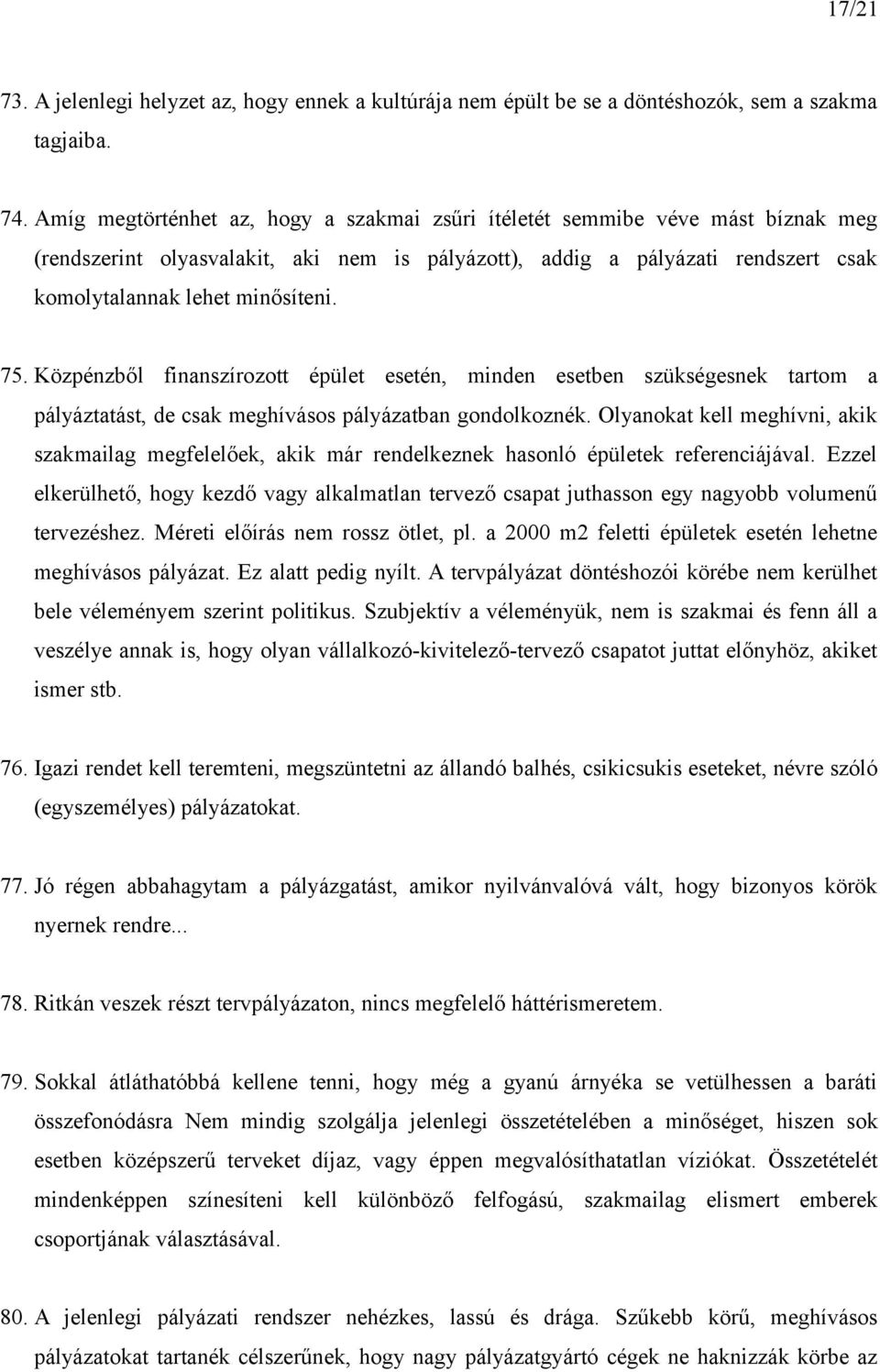 17/21

73. A jelenlegi helyzet az, hogy ennek a kultúrája nem épült be se a döntéshozók, sem a szakma tagjaiba.

74. Amíg megtörténhet az, hogy a szakmai zsűri ítéletét semmibe véve mást bíznak meg (rendszerint olyasvalakit, aki nem is pályázott), addig a pályázati rendszert csak komolytalannak lehet minősíteni.

75. Közpénzből finanszírozott épület esetén, minden esetben szükségesnek tartom a pályáztatást, de csak meghívásos pályázatban gondolkoznék. Olyanokat kell meghívni, akik szakmailag megfelelőek, akik már rendelkeznek hasonló épületek referenciájával. Ezzel elkerülhető, hogy kezdő vagy alkalmatlan tervező csapat juthasson egy nagyobb volumenű tervezéshez. Méreti előírás nem rossz ötlet, pl. a 2000 m2 feletti épületek esetén lehetne meghívásos pályázat. Ez alatt pedig nyílt. A tervpályázat döntéshozói körébe nem kerülhet bele véleményem szerint politikus. Szubjektív a véleményük, nem is szakmai és fenn áll a veszélye annak is, hogy olyan vállalkozó-kivitelező-tervező csapatot juttat előnyhöz, akiket ismer stb.

76. Igazi rendet kell teremteni, megszüntetni az állandó balhés, csikicsukis eseteket, névre szóló (egyszemélyes) pályázatokat.

77. Jó régen abbahagytam a pályázgatást, amikor nyilvánvalóvá vált, hogy bizonyos körök nyernek rendre...

78. Ritkán veszek részt tervpályázaton, nincs megfelelő háttérismeretem.

79. Sokkal átláthatóbbá kellene tenni, hogy még a gyanú árnyéka se vetülhessen a baráti összefonódásra Nem mindig szolgálja jelenlegi összetételében a minőséget, hiszen sok esetben középszerű terveket díjaz, vagy éppen megvalósíthatatlan víziókat. Összetételét mindenképpen színesíteni kell különböző felfogású, szakmailag elismert emberek csoportjának választásával.

80. A jelenlegi pályázati rendszer nehézkes, lassú és drága. Szűkebb körű, meghívásos pályázatokat tartanék célszerűnek, hogy nagy pályázatgyártó cégek ne haknizzák körbe az